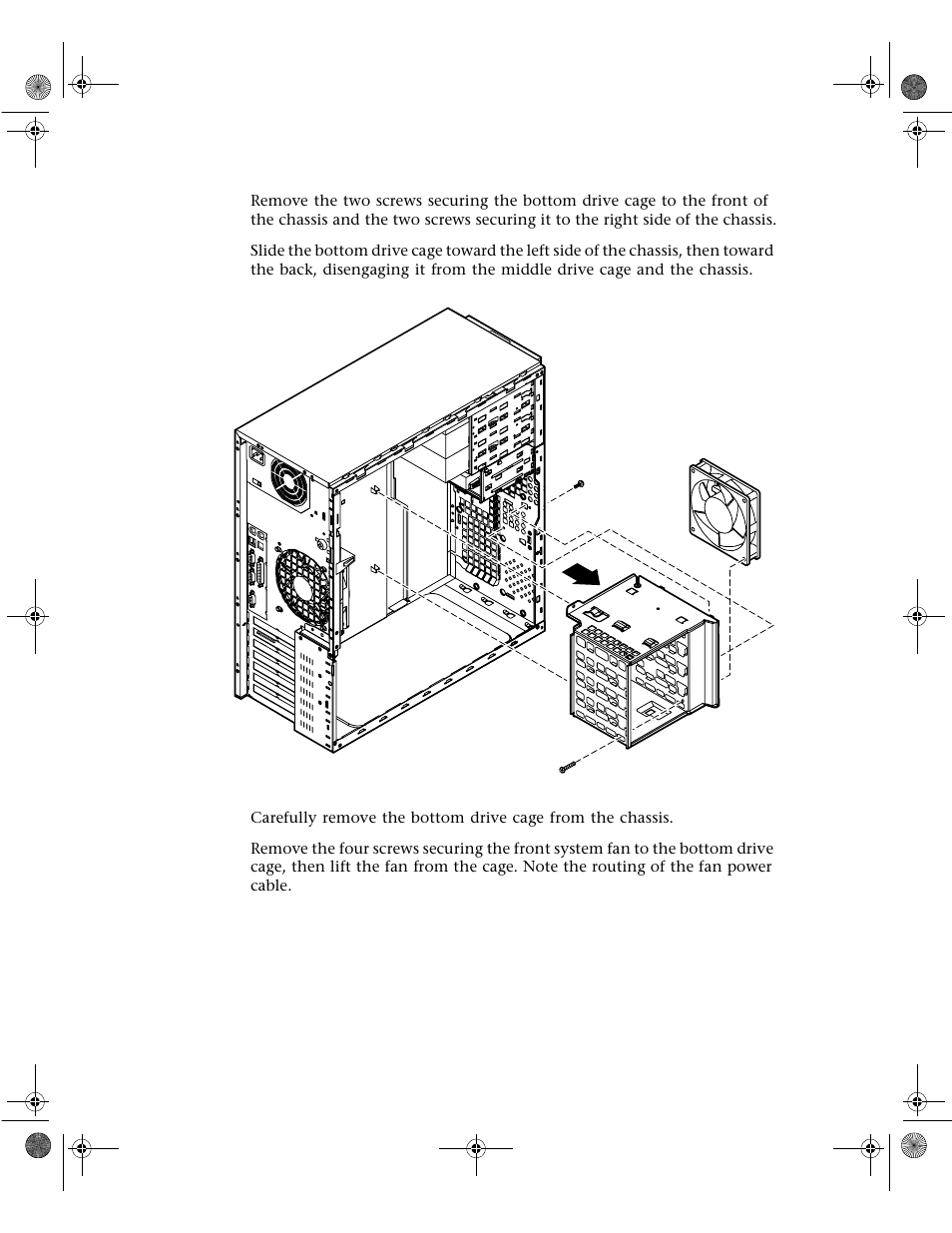 Remove the two screws securing the bottom drive cage to the front of the chassis and the two screws securing it to the right side of the chassis.

Slide the bottom drive cage toward the left side of the chassis, then toward the back, disengaging it from the middle drive cage and the chassis.

Carefully remove the bottom drive cage from the chassis.

Remove the four screws securing the front system fan to the bottom drive cage, then lift the fan from the cage. Note the routing of the fan power cable.